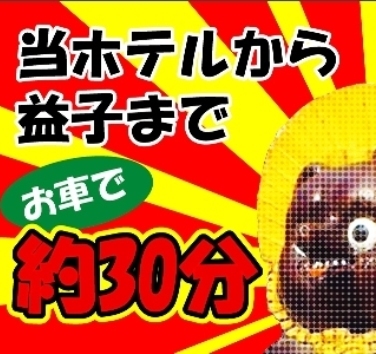 当ホテルから
益子まで

お車で

約30分